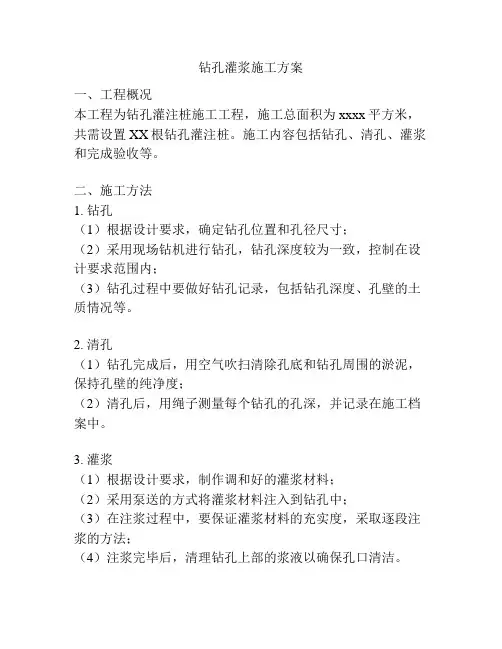 钻孔灌浆施工方案

一、工程概况
本工程为钻孔灌注桩施工工程，施工总面积为 xxxx 平方米，共需设置 XX 根钻孔灌注桩。施工内容包括钻孔、清孔、灌浆和完成验收等。

二、施工方法
1. 钻孔
（1）根据设计要求，确定钻孔位置和孔径尺寸；
（2）采用现场钻机进行钻孔，钻孔深度较为一致，控制在设计要求范围内；
（3）钻孔过程中要做好钻孔记录，包括钻孔深度、孔壁的土质情况等。

2. 清孔
（1）钻孔完成后，用空气吹扫清除孔底和钻孔周围的淤泥，保持孔壁的纯净度；
（2）清孔后，用绳子测量每个钻孔的孔深，并记录在施工档案中。

3. 灌浆
（1）根据设计要求，制作调和好的灌浆材料；
（2）采用泵送的方式将灌浆材料注入到钻孔中；
（3）在注浆过程中，要保证灌浆材料的充实度，采取逐段注浆的方法；
（4）注浆完毕后，清理钻孔上部的浆液以确保孔口清洁。